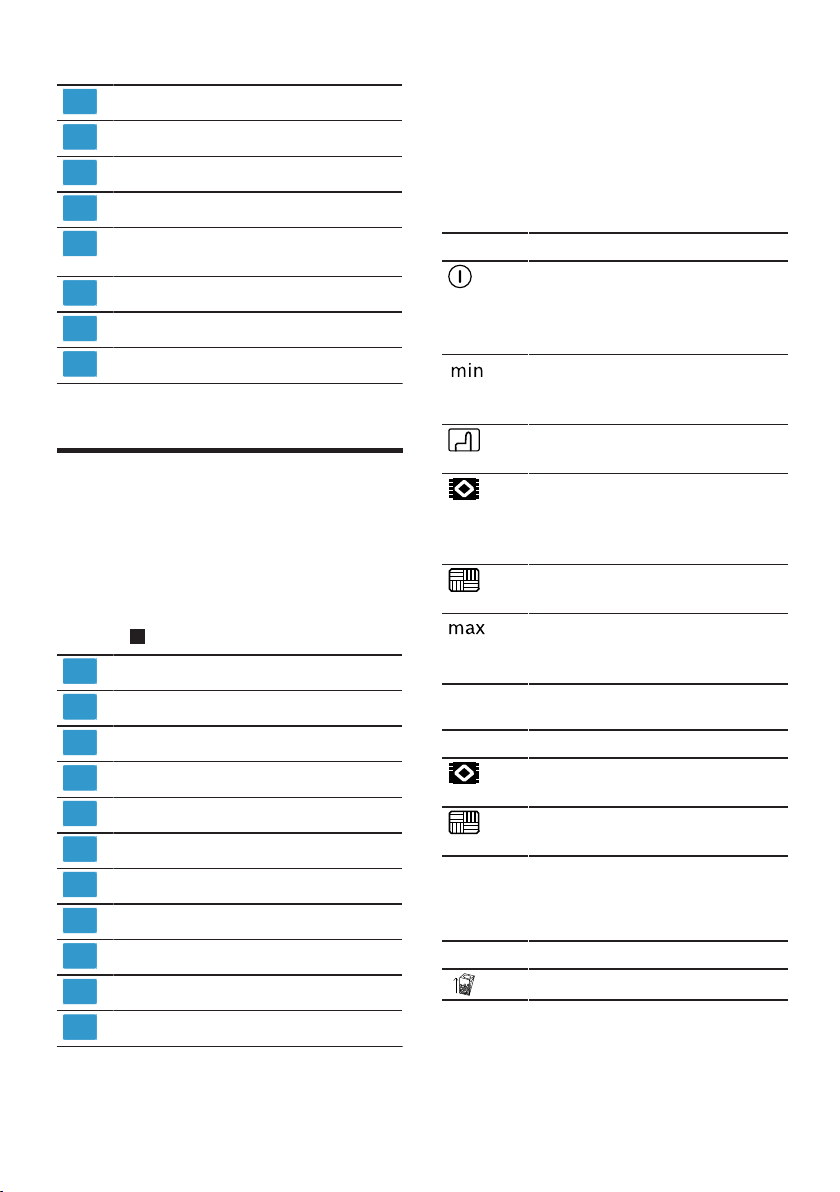 min

max